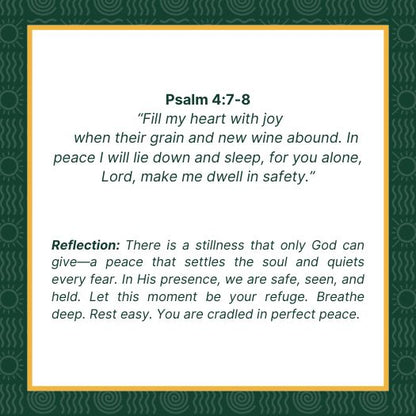 Psalm 4:7-8

"Fill my heart with joy when their grain and new wine abound. In peace I will lie down and sleep, for you alone, Lord, make me dwell in safety."

Reflection: There is a stillness that only God can give—a peace that settles the soul and quiets every fear. In His presence, we are safe, seen, and held. Let this moment be your refuge. Breathe deep. Rest easy. You are cradled in perfect peace.